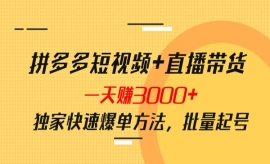 拼多多短视频+直播带货

一天赚3000+

独家快速爆单方法，批量起号